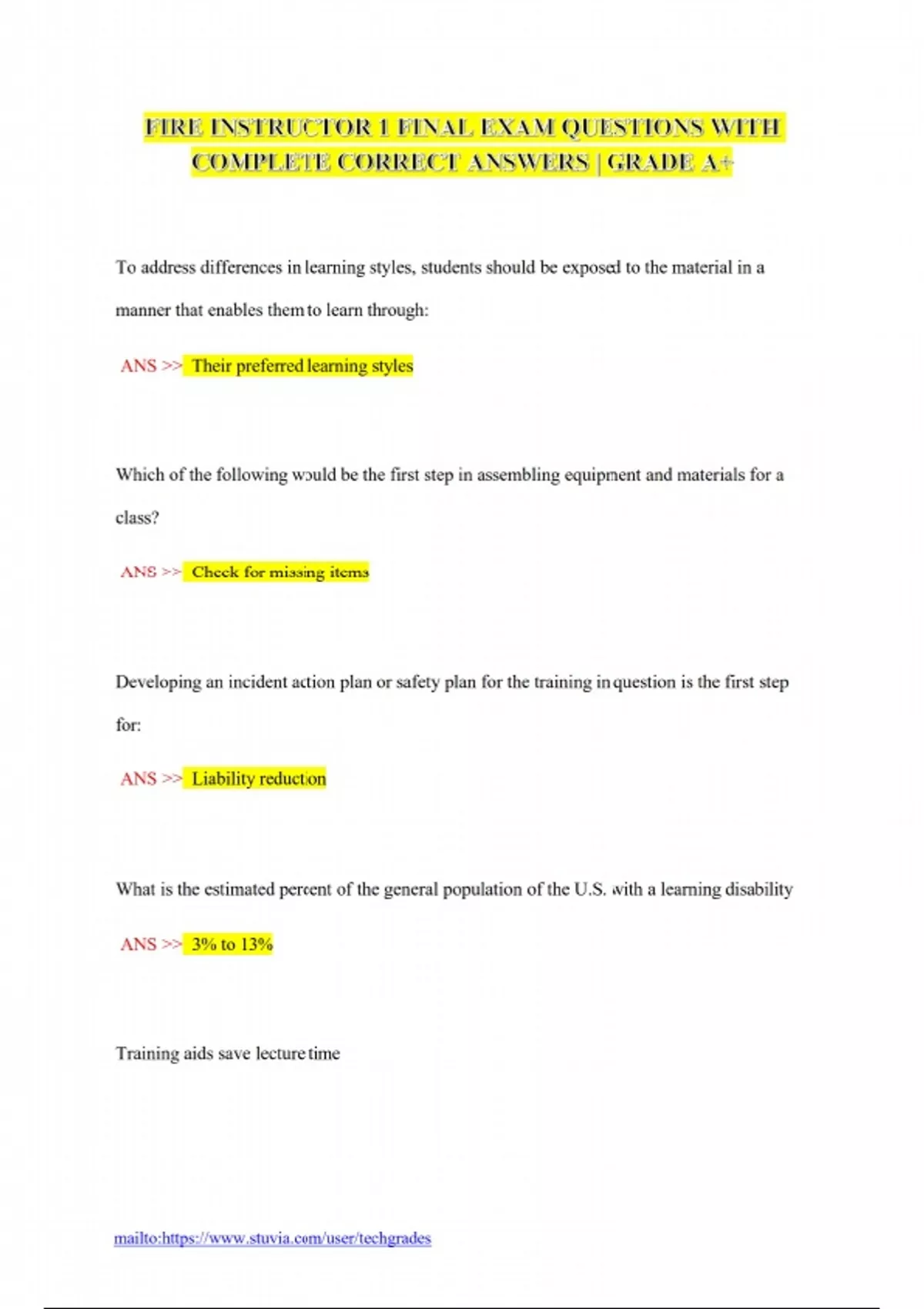 FIRE INSTRUCTOR 1 FINAL EXAM QUESTIONS WITH COMPLETE CORRECT ANSWERS | GRADE A+

To address differences in learning styles, students should be exposed to the material in a manner that enables them to learn through:

ANS >> Their preferred learning styles

Which of the following would be the first step in assembling equipment and materials for a class?

ANS >> Check for missing items

Developing an incident action plan or safety plan for the training in question is the first step for:

ANS >> Liability reduction

What is the estimated percent of the general population of the U.S. with a learning disability

ANS >> 3% to 13%

Training aids save lecture time

mailto:https://www.stuvia.com/user/techgrades